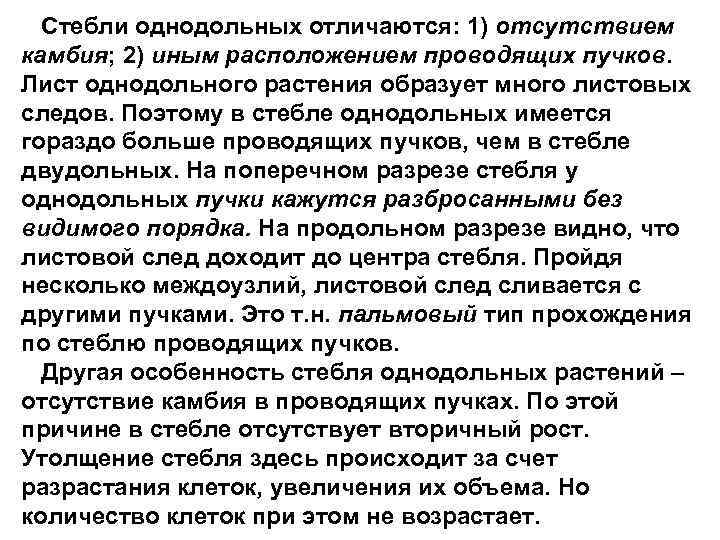 Стебли однодольных отличаются: 1) отсутствием камбия; 2) иным расположением проводящих пучков. Лист однодольного растения образует много листовых следов. Поэтому в стебле однодольных имеется гораздо больше проводящих пучков, чем в стебле двудольных. На поперечном разрезе стебля у однодольных пучки кажутся разбросанными без видимого порядка. На продольном разрезе видно, что листовой след доходит до центра стебля. Пройдя несколько междоузлий, листовой след сливается с другими пучками. Это т.н. пальмовый тип прохождения по стеблю проводящих пучков.

Другая особенность стебля однодольных растений – отсутствие камбия в проводящих пучках. По этой причине в стебле отсутствует вторичный рост. Утолщение стебля здесь происходит за счет разрастания клеток, увеличения их объема. Но количество клеток при этом не возрастает.